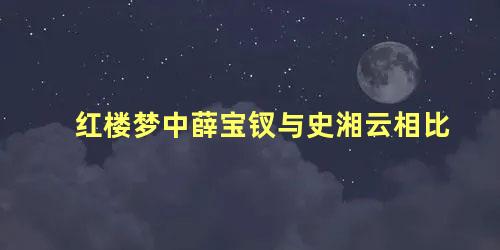 红楼梦中薛宝钗与史湘云相比